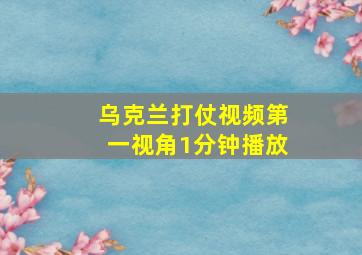 乌克兰打仗视频第一视角1分钟播放